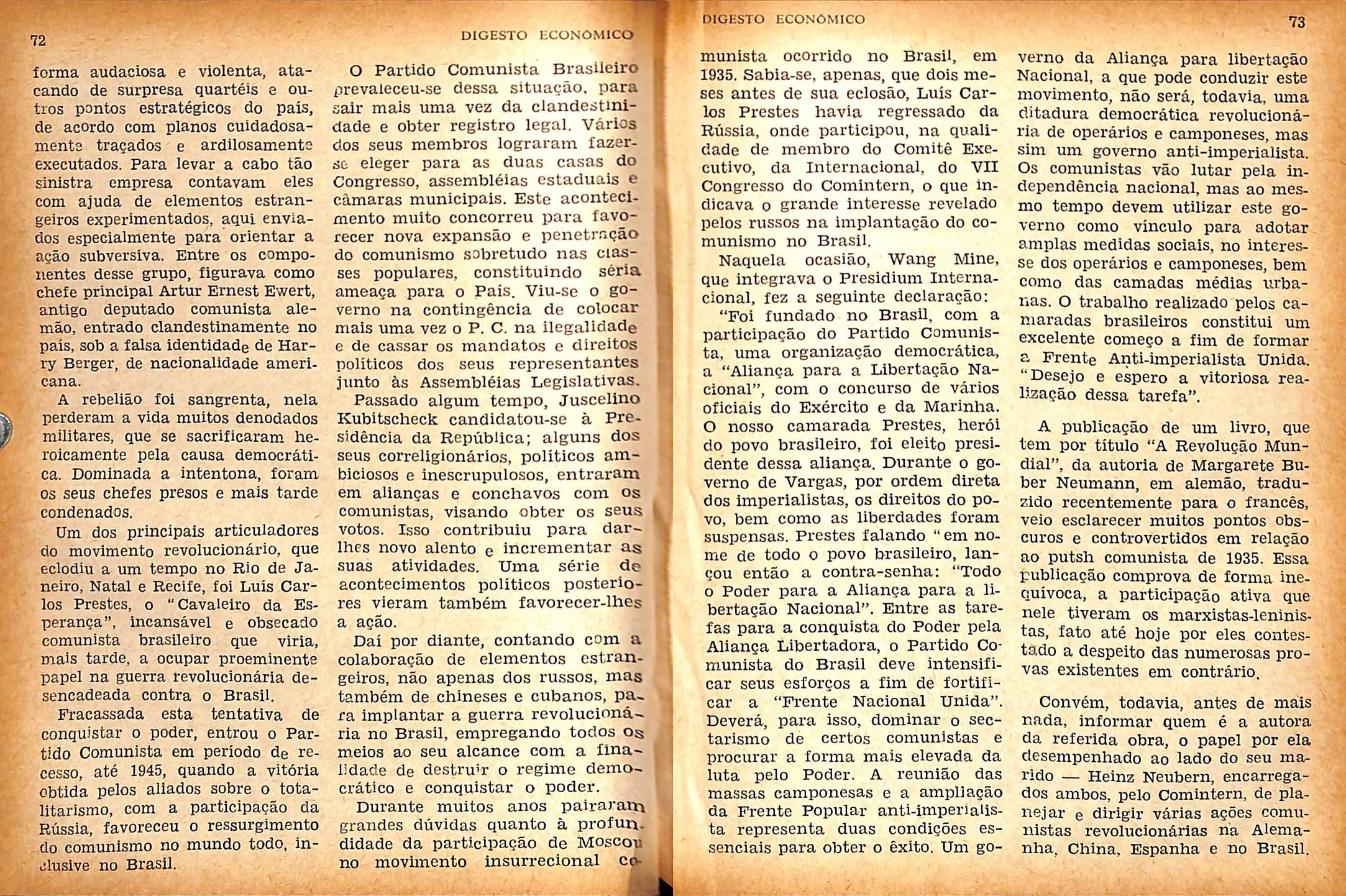 72

DIGESTO ECONÔMICO

forma audaciosa e violenta, atacando de surpresa quartéis e outros pontos estratégicos do país, de acordo com planos cuidadosamente traçados e ardilosamente executados. Para levar a cabo tão sinistra empresa contavam eles com ajuda de elementos estrangeiros experimentados, aqui enviados especialmente para orientar a ação subversiva. Entre os componentes desse grupo, figurava como chefe principal Artur Ernest Ewert, antigo deputado comunista alemão, entrado clandestinamente no país, sob a falsa identidade de Harry Berger, de nacionalidade americana.

A rebelião foi sangrenta, nela perderam a vida muitos denodados militares, que se sacrificaram heroicamente pela causa democrática. Dominada a intentona, foram os seus chefes presos e mais tarde condenados.

Um dos principais articuladores do movimento revolucionário, que eclodiu a um tempo no Rio de Janeiro, Natal e Recife, foi Luís Carlos Prestes, o "Cavaleiro da Esperança", incansável e obsecado comunista brasileiro que viria, mais tarde, a ocupar proeminente papel na guerra revolucionária desencadeada contra o Brasil.

Fracassada esta tentativa de conquistar o poder, entrou o Partido Comunista em período de recesso, até 1945, quando a vitória obtida pelos aliados sobre o totalitarismo, com a participação da Rússia, favoreceu o ressurgimento do comunismo no mundo todo, inclusive no Brasil.

O Partido Comunista Brasileiro prevaleceu-se dessa situação, para sair mais uma vez da clandestinidade e obter registro legal. Vários dos seus membros lograram fazer-se eleger para as duas casas do Congresso, assembléias estaduais e câmaras municipais. Este acontecimento muito concorreu para favorecer nova expansão e penetração do comunismo sobretudo nas classes populares, constituindo séria ameaça para o País. Viu-se o governo na contingência de colocar mais uma vez o P. C. na ilegalidade e de cassar os mandatos e direitos políticos dos seus representantes junto às Assembléias Legislativas.

Passado algum tempo, Juscelino Kubitscheck candidatou-se à Presidência da República; alguns dos seus correligionários, políticos ambiciosos e inescrupulosos, entraram em alianças e conchavos com os comunistas, visando obter os seus votos. Isso contribuiu para dar-lhes novo alento e incrementar as suas atividades. Uma série de acontecimentos políticos posteriores vieram também favorecer-lhes a ação.

Daí por diante, contando com a colaboração de elementos estrangeiros, não apenas dos russos, mas também de chineses e cubanos, para implantar a guerra revolucionária no Brasil, empregando todos os meios ao seu alcance com a finalidade de destruir o regime democrático e conquistar o poder.

Durante muitos anos pairaram grandes dúvidas quanto à profundidade da participação de Moscou no movimento insurrecional co-

DIGESTO ECONÔMICO

73

munista ocorrido no Brasil, em 1935. Sabia-se, apenas, que dois meses antes de sua eclosão, Luís Carlos Prestes havia regressado da Rússia, onde participou, na qualidade de membro do Comitê Executivo, da Internacional, do VII Congresso do Comintern, o que indicava o grande interesse revelado pelos russos na implantação do comunismo no Brasil.

Naquela ocasião, Wang Mine, que integrava o Presidium Internacional, fez a seguinte declaração:

"Foi fundado no Brasil, com a participação do Partido Comunista, uma organização democrática, a "Aliança para a Libertação Nacional", com o concurso de vários oficiais do Exército e da Marinha. O nosso camarada Prestes, herói do povo brasileiro, foi eleito presidente dessa aliança. Durante o governo de Vargas, por ordem direta dos imperialistas, os direitos do povo, bem como as liberdades foram suspensas. Prestes falando "em nome de todo o povo brasileiro, lançou então a contra-senha: "Todo o Poder para a Aliança para a libertação Nacional". Entre as tarefas para a conquista do Poder pela Aliança Libertadora, o Partido Comunista do Brasil deve intensificar seus esforços a fim de fortificar a "Frente Nacional Unida". Deverá, para isso, dominar o sectarismo de certos comunistas e procurar a forma mais elevada da luta pelo Poder. A reunião das massas camponesas e a ampliação da Frente Popular anti-imperialista representa duas condições essenciais para obter o êxito. Um governo da Aliança para libertação Nacional, a que pode conduzir este movimento, não será, todavia, uma ditadura democrática revolucionária de operários e camponeses, mas sim um governo anti-imperialista. Os comunistas vão lutar pela independência nacional, mas ao mesmo tempo devem utilizar este governo como vínculo para adotar amplas medidas sociais, no interesse dos operários e camponeses, bem como das camadas médias urbanas. O trabalho realizado pelos camaradas brasileiros constitui um excelente começo a fim de formar a Frente Anti-imperialista Unida. "Desejo e espero a vitoriosa realização dessa tarefa".

A publicação de um livro, que tem por título "A Revolução Mundial", da autoria de Margarete Buber Neumann, em alemão, traduzido recentemente para o francês, veio esclarecer muitos pontos obscuros e controvertidos em relação ao putsh comunista de 1935. Essa publicação comprova de forma inequívoca, a participação ativa que nele tiveram os marxistas-leninistas, fato até hoje por eles contestado a despeito das numerosas provas existentes em contrário.

Convém, todavia, antes de mais nada, informar quem é a autora da referida obra, o papel por ela desempenhado ao lado do seu marido — Heinz Neubern, encarregados ambos, pelo Comintern, de planejar e dirigir várias ações comunistas revolucionárias na Alemanha, China, Espanha e no Brasil.